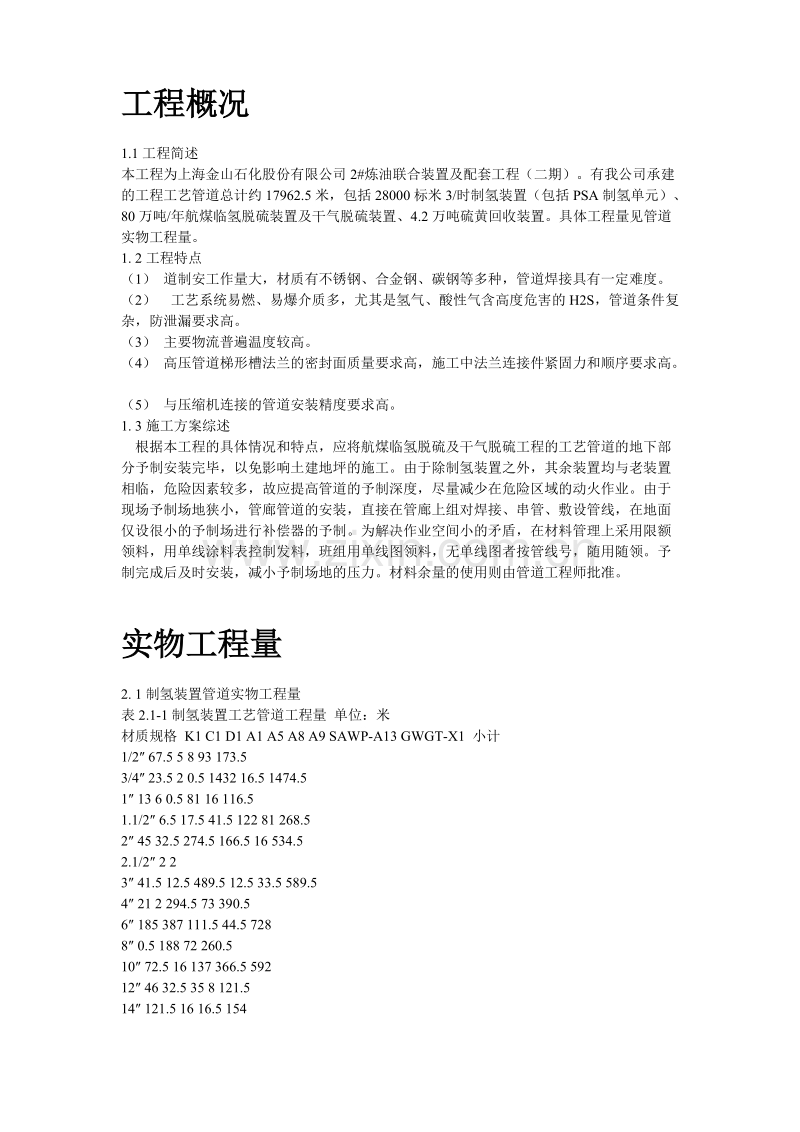 工程概况

1.1工程简述
本工程为上海金山石化股份有限公司2#炼油联合装置及配套工程（二期）。有我公司承建的工程工艺管道总计约17962.5米，包括28000标米3/时制氢装置（包括PSA制氢单元）、80万吨/年航煤临氢脱硫装置及干气脱硫装置、4.2万吨硫黄回收装置。具体工程量见管道实物工程量。

1. 2工程特点
（1） 道制安工作量大，材质有不锈钢、合金钢、碳钢等多种，管道焊接具有一定难度。
（2） 工艺系统易燃、易爆介质多，尤其是氢气、酸性气含高度危害的H2S，管道条件复杂，防泄漏要求高。
（3） 主要物流普遍温度较高。
（4） 高压管道梯形槽法兰的密封面质量要求高，施工中法兰连接件紧固力和顺序要求高。

（5） 与压缩机连接的管道安装精度要求高。

1. 3施工方案综述
根据本工程的具体情况和特点，应将航煤临氢脱硫及干气脱硫工程的工艺管道的地下部分予制安装完毕，以免影响土建地坪的施工。由于除制氢装置之外，其余装置均与老装置相临，危险因素较多，故应提高管道的予制深度，尽量减少在危险区域的动火作业。由于现场予制场地狭小，管廊管道的安装，直接在管廊上组对焊接、串管、敷设管线，在地面仅设很小的予制场进行补偿器的予制。为解决作业空间小的矛盾，在材料管理上采用限额领料，用单线涂料表控制发料，班组用单线图领料，无单线图者按管线号，随用随领。予制完成后及时安装，减小予制场地的压力。材料余量的使用则由管道工程师批准。

实物工程量

2. 1制氢装置管道实物工程量
表2.1-1制氢装置工艺管道工程量 单位：米
材质规格 K1 C1 D1 A1 A5 A8 A9 SAWP-A13 GWGT-X1 小计
1/2″ 67.5 5 8 93 173.5
3/4″ 23.5 2 0.5 1432 16.5 1474.5
1″ 13 6 0.5 81 16 116.5
1.1/2″ 6.5 17.5 41.5 122 81 268.5
2″ 45 32.5 274.5 166.5 16 534.5
2.1/2″ 2 2
3″ 41.5 12.5 489.5 12.5 33.5 589.5
4″ 21 2 294.5 73 390.5
6″ 185 387 111.5 44.5 728
8″ 0.5 188 72 260.5
10″ 72.5 16 137 366.5 592
12″ 46 32.5 35 8 121.5
14″ 121.5 16 16.5 154